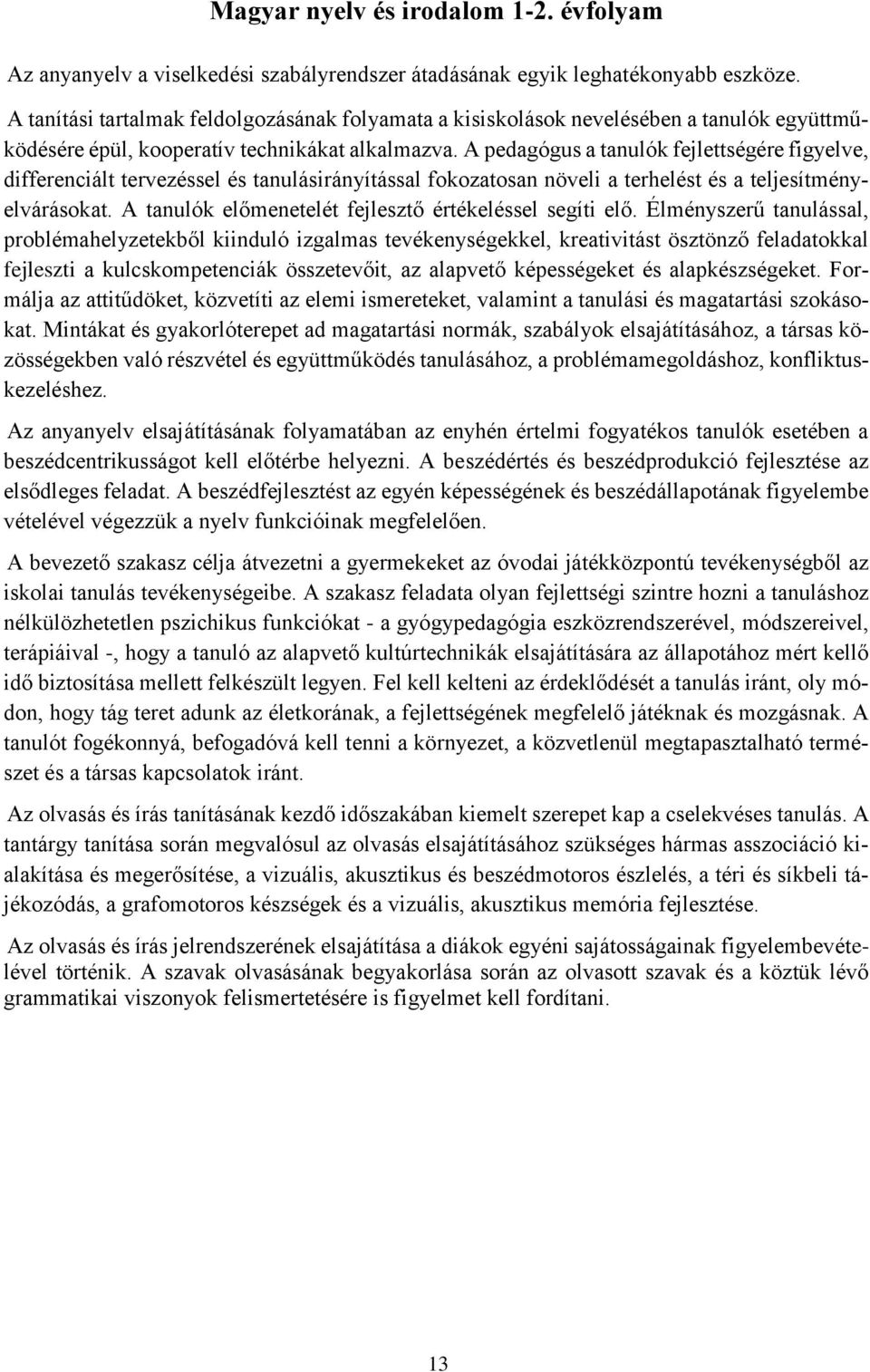 Magyar nyelv és irodalom 1-2. évfolyam

Az anyanyelv a viselkedési szabályrendszer átadásának egyik leghatékonyabb eszköze.

A tanítási tartalmak feldolgozásának folyamata a kisiskolások nevelésében a tanulók együttműködésére épül, kooperatív technikákat alkalmazva. A pedagógus a tanulók fejlettségére figyelve, differenciált tervezéssel és tanulásirányítással fokozatosan növeli a terhelést és a teljesítményelvárásokat. A tanulók előmenetelét fejlesztő értékeléssel segíti elő. Élményszerű tanulással, problémahelyzetekből kiinduló izgalmas tevékenységekkel, kreativitást ösztönző feladatokkal fejleszti a kulcskompetenciák összetevőit, az alapvető képességeket és alapkészségeket. Formálja az attitűdöket, közvetíti az elemi ismereteket, valamint a tanulási és magatartási szokásokat. Mintákat és gyakorlóterepet ad magatartási normák, szabályok elsajátításához, a társas közösségekben való részvétel és együttműködés tanulásához, a problémamegoldáshoz, konfliktuskezeléshez.

Az anyanyelv elsajátításának folyamatában az enyhén értelmi fogyatékos tanulók esetében a beszédcentrikusságot kell előtérbe helyezni. A beszédértés és beszédprodukció fejlesztése az elsődleges feladat. A beszédfejlesztést az egyén képességének és beszédállapotának figyelembe vételével végezzük a nyelv funkcióinak megfelelően.

A bevezető szakasz célja átvezetni a gyermekeket az óvodai játékközpontú tevékenységből az iskolai tanulás tevékenységeibe. A szakasz feladata olyan fejlettségi szintre hozni a tanuláshoz nélkülözhetetlen pszichikus funkciókat - a gyógypedagógia eszközrendszerével, módszereivel, terápiáival -, hogy a tanuló az alapvető kultúrtechnikák elsajátítására az állapotához mért kellő idő biztosítása mellett felkészült legyen. Fel kell kelteni az érdeklődését a tanulás iránt, oly módon, hogy tág teret adunk az életkorának, a fejlettségének megfelelő játéknak és mozgásnak. A tanulót fogékonnyá, befogadóvá kell tenni a környezet, a közvetlenül megtapasztalható természet és a társas kapcsolatok iránt.

Az olvasás és írás tanításának kezdő időszakában kiemelt szerepet kap a cselekvéses tanulás. A tantárgy tanítása során megvalósul az olvasás elsajátításához szükséges hármas asszociáció kialakítása és megerősítése, a vizuális, akusztikus és beszédmotoros észlelés, a téri és síkbeli tájékozódás, a grafomotoros készségek és a vizuális, akusztikus memória fejlesztése.

Az olvasás és írás jelrendszerének elsajátítása a diákok egyéni sajátosságainak figyelembevételével történik. A szavak olvasásának begyakorlása során az olvasott szavak és a köztük lévő grammatikai viszonyok felismertetésére is figyelmet kell fordítani.

13